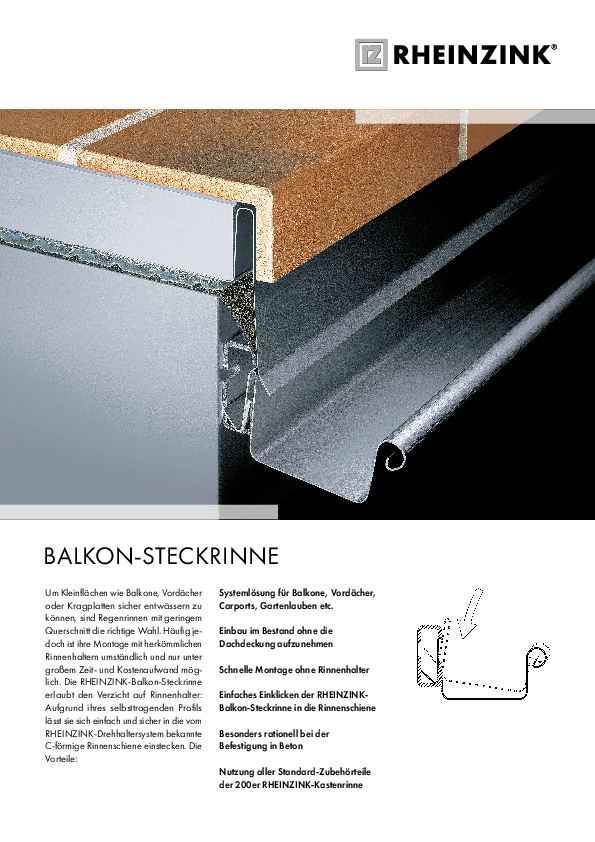 RHEINZINK®

BALKON-STECKRINNE

Um Kleinflächen wie Balkone, Vordächer oder Kragplatten sicher entwässern zu können, sind Regenrinnen mit geringem Querschnitt die richtige Wahl. Häufig jedoch ist ihre Montage mit herkömmlichen Rinnenhaltern umständlich und nur unter großem Zeit- und Kostenaufwand möglich. Die RHEINZINK-Balkon-Steckrinne erlaubt den Verzicht auf Rinnenhalter: Aufgrund ihres selbsttragenden Profils lässt sie sich einfach und sicher in die vom RHEINZINK-Drehhaltersystem bekannte C-förmige Rinnenschiene einstecken. Die Vorteile:

Systemlösung für Balkone, Vordächer, Carports, Gartenlauben etc.

Einbau im Bestand ohne die Dachdeckung aufzunehmen

Schnelle Montage ohne Rinnenhalter

Einfaches Einklicken der RHEINZINK-Balkon-Steckrinne in die Rinnenschiene

Besonders rationell bei der Befestigung in Beton

Nutzung aller Standard-Zubehörteile der 200er RHEINZINK-Kastenrinne